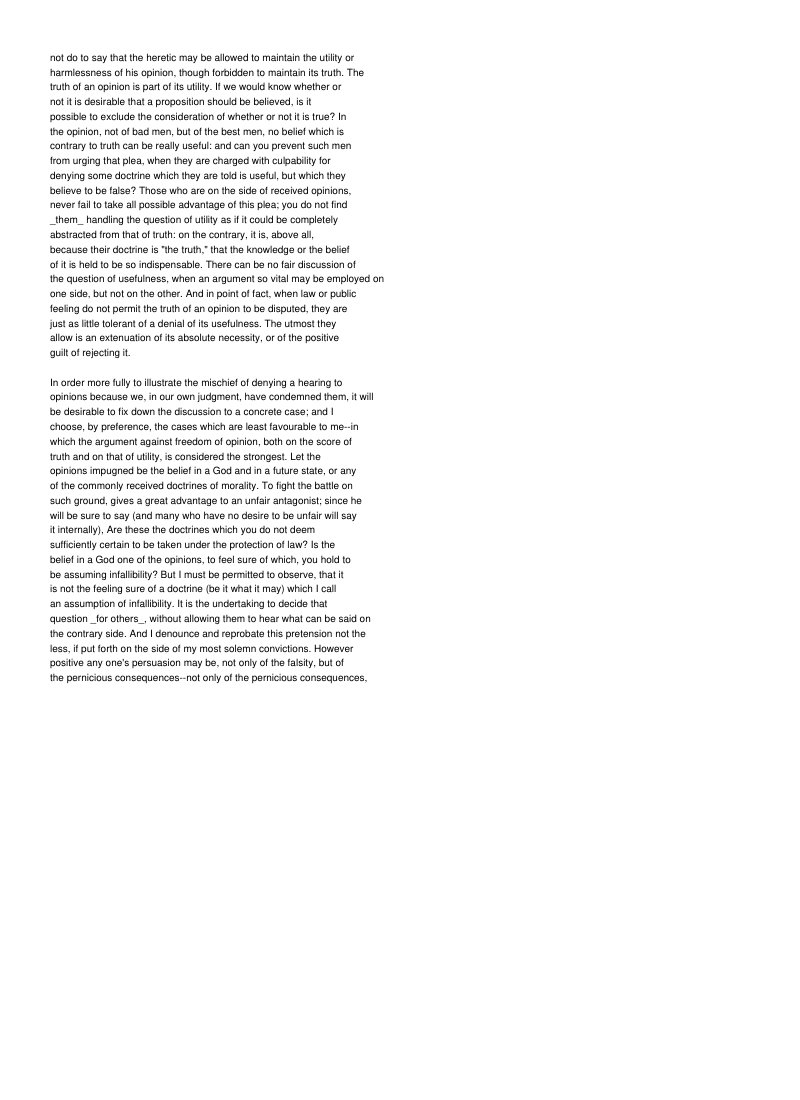 not do to say that the heretic may be allowed to maintain the utility or harmlessness of his opinion, though forbidden to maintain its truth. The truth of an opinion is part of its utility. If we would know whether or not it is desirable that a proposition should be believed, is it possible to exclude the consideration of whether or not it is true? In the opinion, not of bad men, but of the best men, no belief which is contrary to truth can be really useful: and can you prevent such men from urging that plea, when they are charged with culpability for denying some doctrine which they are told is useful, but which they believe to be false? Those who are on the side of received opinions, never fail to take all possible advantage of this plea; you do not find _them_ handling the question of utility as if it could be completely abstracted from that of truth: on the contrary, it is, above all, because their doctrine is "the truth," that the knowledge or the belief of it is held to be so indispensable. There can be no fair discussion of the question of usefulness, when an argument so vital may be employed on one side, but not on the other. And in point of fact, when law or public feeling do not permit the truth of an opinion to be disputed, they are just as little tolerant of a denial of its usefulness. The utmost they allow is an extenuation of its absolute necessity, or of the positive guilt of rejecting it.

In order more fully to illustrate the mischief of denying a hearing to opinions because we, in our own judgment, have condemned them, it will be desirable to fix down the discussion to a concrete case; and I choose, by preference, the cases which are least favourable to me--in which the argument against freedom of opinion, both on the score of truth and on that of utility, is considered the strongest. Let the opinions impugned be the belief in a God and in a future state, or any of the commonly received doctrines of morality. To fight the battle on such ground, gives a great advantage to an unfair antagonist; since he will be sure to say (and many who have no desire to be unfair will say it internally), Are these the doctrines which you do not deem sufficiently certain to be taken under the protection of law? Is the belief in a God one of the opinions, to feel sure of which, you hold to be assuming infallibility? But I must be permitted to observe, that it is not the feeling sure of a doctrine (be it what it may) which I call an assumption of infallibility. It is the undertaking to decide that question _for others_, without allowing them to hear what can be said on the contrary side. And I denounce and reprobate this pretension not the less, if put forth on the side of my most solemn convictions. However positive any one's persuasion may be, not only of the falsity, but of the pernicious consequences--not only of the pernicious consequences,